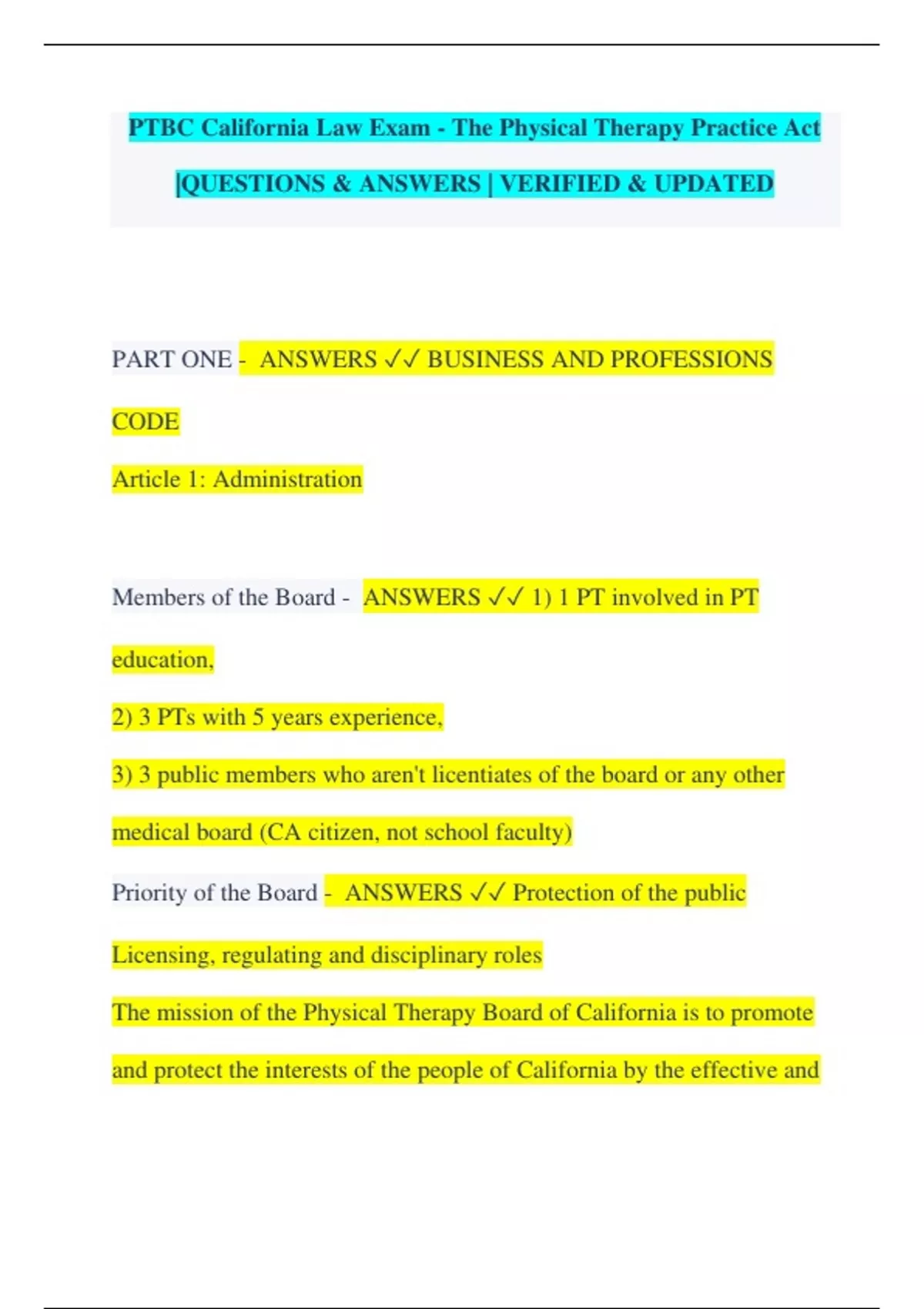 PTBC California Law Exam - The Physical Therapy Practice Act |QUESTIONS & ANSWERS | VERIFIED & UPDATED

PART ONE - ANSWERS ✓✓ BUSINESS AND PROFESSIONS CODE

Article 1: Administration

Members of the Board - ANSWERS ✓✓ 1) 1 PT involved in PT education,

2) 3 PTs with 5 years experience,

3) 3 public members who aren't licentiates of the board or any other medical board (CA citizen, not school faculty)

Priority of the Board - ANSWERS ✓✓ Protection of the public

Licensing, regulating and disciplinary roles

The mission of the Physical Therapy Board of California is to promote and protect the interests of the people of California by the effective and